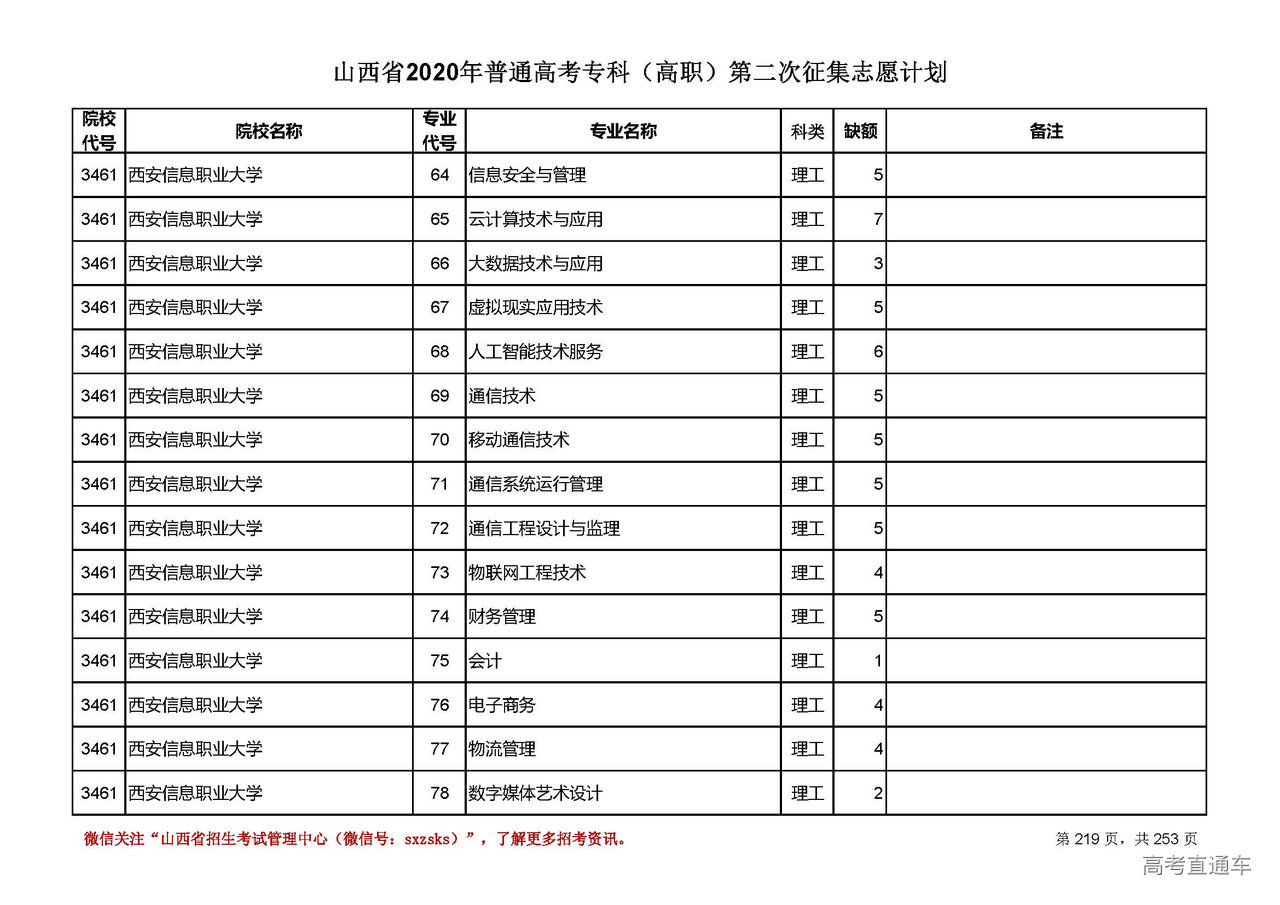 山西省2020年普通高考专科（高职）第二次征集志愿计划

| 院校代号 | 院校名称 | 专业代号 | 专业名称 | 科类 | 缺额 | 备注 |
|---|---|---|---|---|---|---|
| 3461 | 西安信息职业大学 | 64 | 信息安全与管理 | 理工 | 5 | |
| 3461 | 西安信息职业大学 | 65 | 云计算技术与应用 | 理工 | 7 | |
| 3461 | 西安信息职业大学 | 66 | 大数据技术与应用 | 理工 | 3 | |
| 3461 | 西安信息职业大学 | 67 | 虚拟现实应用技术 | 理工 | 5 | |
| 3461 | 西安信息职业大学 | 68 | 人工智能技术服务 | 理工 | 6 | |
| 3461 | 西安信息职业大学 | 69 | 通信技术 | 理工 | 5 | |
| 3461 | 西安信息职业大学 | 70 | 移动通信技术 | 理工 | 5 | |
| 3461 | 西安信息职业大学 | 71 | 通信系统运行管理 | 理工 | 5 | |
| 3461 | 西安信息职业大学 | 72 | 通信工程设计与监理 | 理工 | 5 | |
| 3461 | 西安信息职业大学 | 73 | 物联网工程技术 | 理工 | 4 | |
| 3461 | 西安信息职业大学 | 74 | 财务管理 | 理工 | 5 | |
| 3461 | 西安信息职业大学 | 75 | 会计 | 理工 | 1 | |
| 3461 | 西安信息职业大学 | 76 | 电子商务 | 理工 | 4 | |
| 3461 | 西安信息职业大学 | 77 | 物流管理 | 理工 | 4 | |
| 3461 | 西安信息职业大学 | 78 | 数字媒体艺术设计 | 理工 | 2 | |

微信关注“山西省招生考试管理中心（微信号：sxzsks）”，了解更多招考资讯。

第 219 页，共 253 页

高考直通车